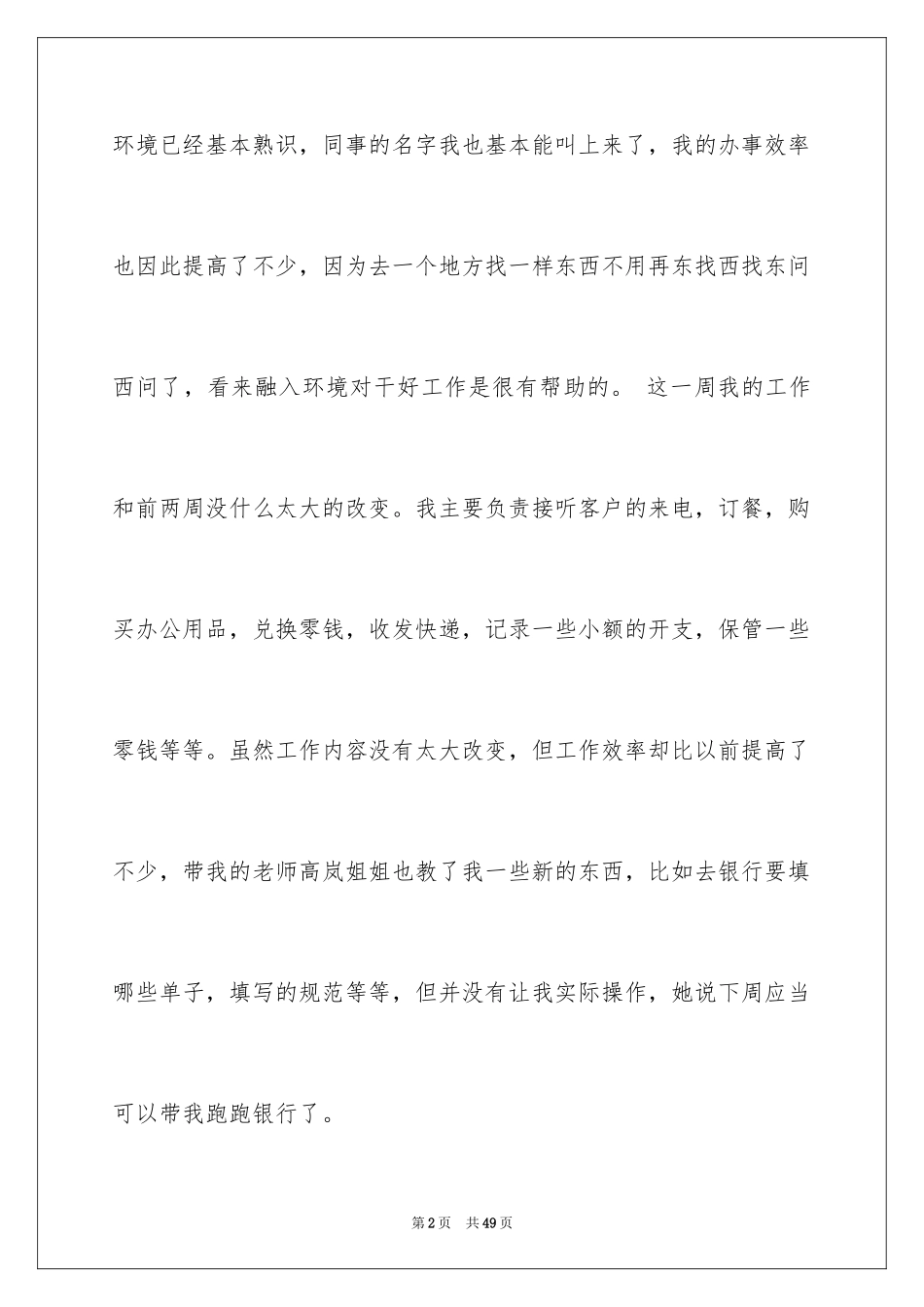 环境已经基本熟识，同事的名字我也基本能叫上来了，我的办事效率也因此提高了不少，因为去一个地方找一样东西不用再东找西找东问西问了，看来融入环境对干好工作是很有帮助的。 这一周我的工作和前两周没什么太大的改变。我主要负责接听客户的来电，订餐，购买办公用品，兑换零钱，收发快递，记录一些小额的开支，保管一些零钱等等。虽然工作内容没有太大改变，但工作效率却比以前提高了不少，带我的老师高岚姐姐也教了我一些新的东西，比如去银行要填哪些单子，填写的规范等等，但并没有让我实际操作，她说下周应当可以带我跑跑银行了。

第2页 共49页